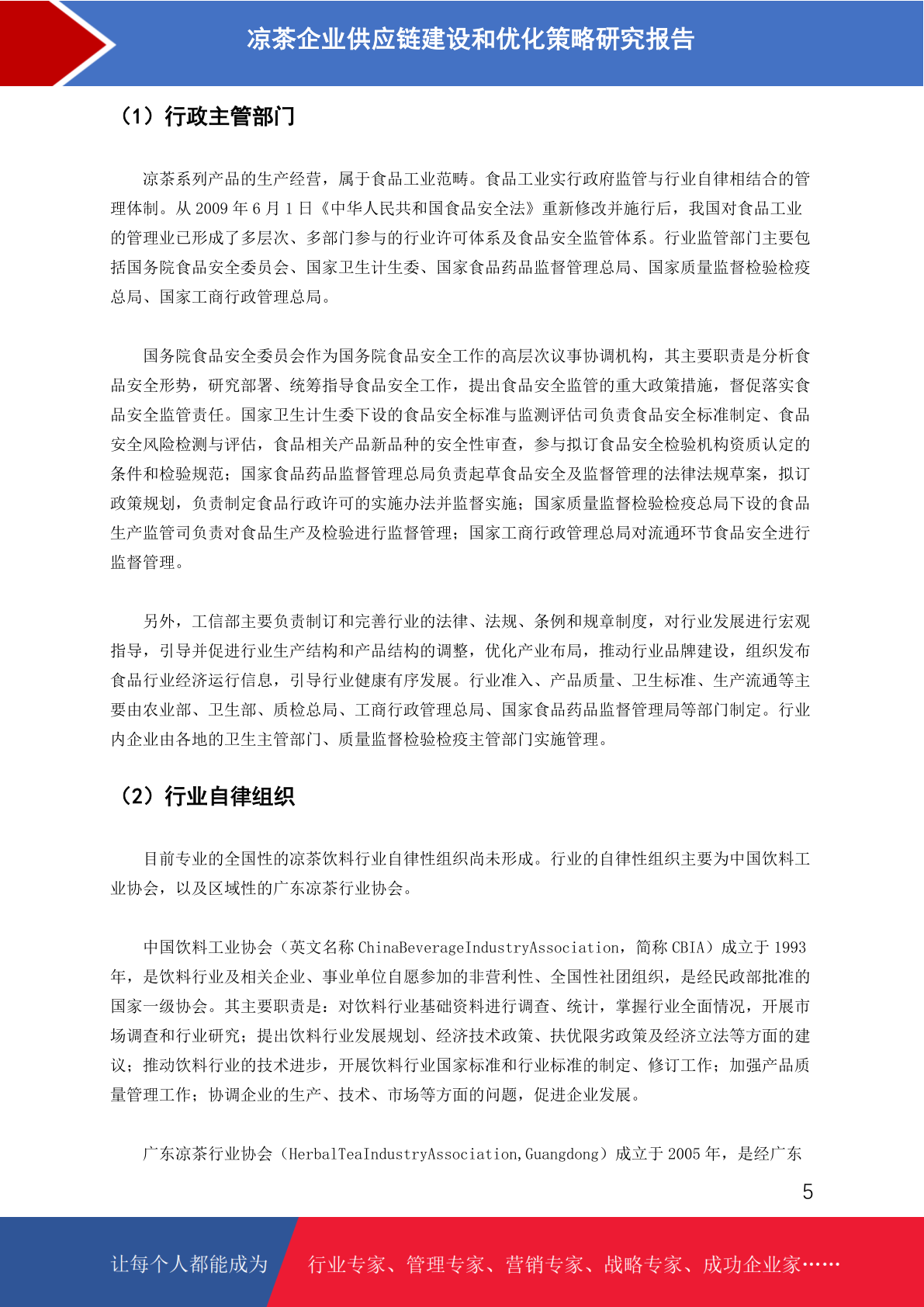 凉茶企业供应链建设和优化策略研究报告

（1）行政主管部门

凉茶系列产品的生产经营，属于食品工业范畴。食品工业实行政府监管与行业自律相结合的管理体制。从 2009 年 6 月 1 日《中华人民共和国食品安全法》重新修改并施行后，我国对食品工业的管理业已形成了多层次、多部门参与的行业许可体系及食品安全监管体系。行业监管部门主要包括国务院食品安全委员会、国家卫生计生委、国家食品药品监督管理总局、国家质量监督检验检疫总局、国家工商行政管理总局。

国务院食品安全委员会作为国务院食品安全工作的高层次议事协调机构，其主要职责是分析食品安全形势，研究部署、统筹指导食品安全工作，提出食品安全监管的重大政策措施，督促落实食品安全监管责任。国家卫生计生委下设的食品安全标准与监测评估司负责食品安全标准制定、食品安全风险检测与评估，食品相关产品新品种的安全性审查，参与拟订食品安全检验机构资质认定的条件和检验规范；国家食品药品监督管理总局负责起草食品安全及监督管理的法律法规草案，拟订政策规划，负责制定食品行政许可的实施办法并监督实施；国家质量监督检验检疫总局下设的食品生产监管司负责对食品生产及检验进行监督管理；国家工商行政管理总局对流通环节食品安全进行监督管理。

另外，工信部主要负责制订和完善行业的法律、法规、条例和规章制度，对行业发展进行宏观指导，引导并促进行业生产结构和产品结构的调整，优化产业布局，推动行业品牌建设，组织发布食品行业经济运行信息，引导行业健康有序发展。行业准入、产品质量、卫生标准、生产流通等主要由农业部、卫生部、质检总局、工商行政管理总局、国家食品药品监督管理局等部门制定。行业内企业由各地的卫生主管部门、质量监督检验检疫主管部门实施管理。

（2）行业自律组织

目前专业的全国性的凉茶饮料行业自律性组织尚未形成。行业的自律性组织主要为中国饮料工业协会，以及区域性的广东凉茶行业协会。

中国饮料工业协会（英文名称 ChinaBeverageIndustryAssociation，简称 CBIA）成立于 1993 年，是饮料行业及相关企业、事业单位自愿参加的非营利性、全国性社团组织，是经民政部批准的国家一级协会。其主要职责是：对饮料行业基础资料进行调查、统计，掌握行业全面情况，开展市场调查和行业研究；提出饮料行业发展规划、经济技术政策、扶优限劣政策及经济立法等方面的建议；推动饮料行业的技术进步，开展饮料行业国家标准和行业标准的制定、修订工作；加强产品质量管理工作；协调企业的生产、技术、市场等方面的问题，促进企业发展。

广东凉茶行业协会（HerbalTeaIndustryAssociation,Guangdong）成立于 2005 年，是经广东

5

让每个人都能成为 行业专家、管理专家、营销专家、战略专家、成功企业家……